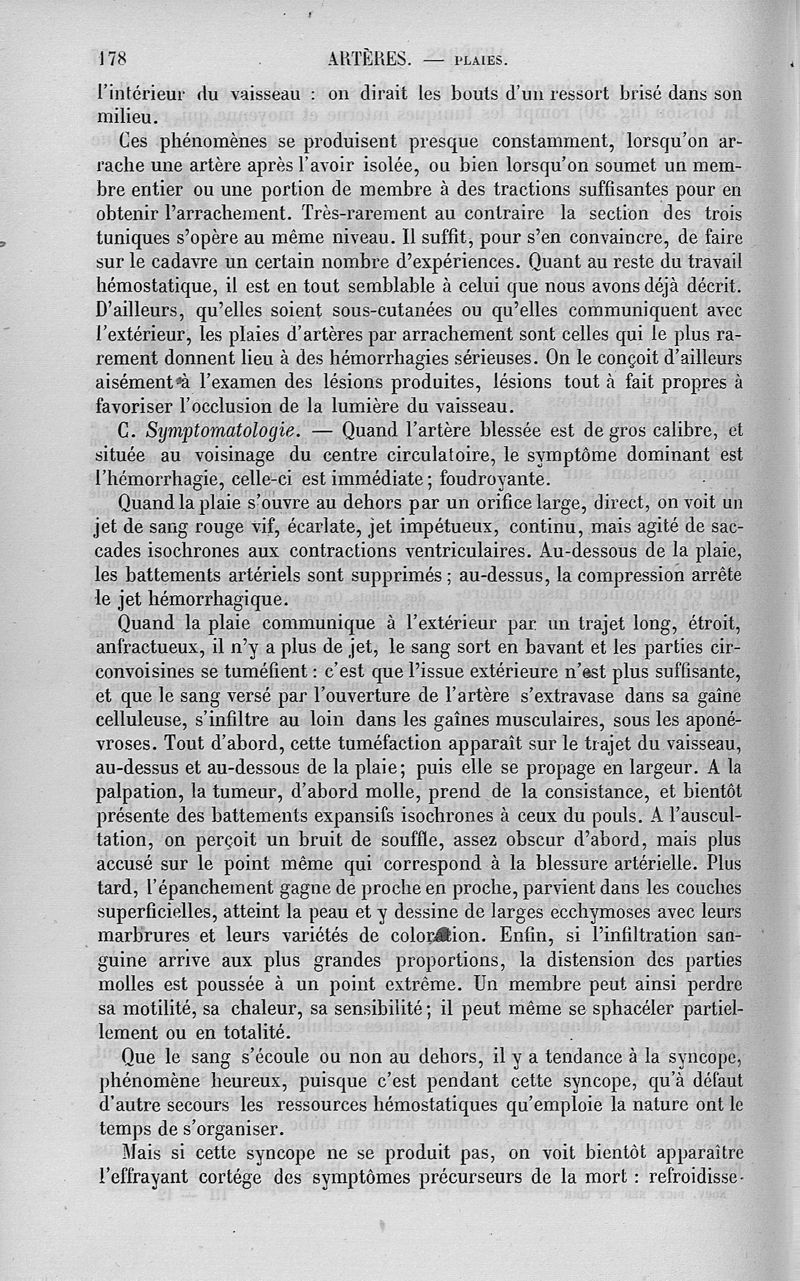 178 ARTÈRES. — PLAIES.

l'intérieur du vaisseau : on dirait les bouts d'un ressort brisé dans son milieu.

Ces phénomènes se produisent presque constamment, lorsqu'on arrache une artère après l'avoir isolée, ou bien lorsqu'on soumet un membre entier ou une portion de membre à des tractions suffisantes pour en obtenir l'arrachement. Très-rarement au contraire la section des trois tuniques s'opère au même niveau. Il suffit, pour s'en convaincre, de faire sur le cadavre un certain nombre d'expériences. Quant au reste du travail hémostatique, il est en tout semblable à celui que nous avons déjà décrit. D'ailleurs, qu'elles soient sous-cutanées ou qu'elles communiquent avec l'extérieur, les plaies d'artères par arrachement sont celles qui le plus rarement donnent lieu à des hémorrhagies sérieuses. On le conçoit d'ailleurs aisément à l'examen des lésions produites, lésions tout à fait propres à favoriser l'occlusion de la lumière du vaisseau.

C. Symptomatologie. — Quand l'artère blessée est de gros calibre, et située au voisinage du centre circulatoire, le symptôme dominant est l'hémorrhagie, celle-ci est immédiate; foudroyante.

Quand la plaie s'ouvre au dehors par un orifice large, direct, on voit un jet de sang rouge vif, écarlate, jet impétueux, continu, mais agité de saccades isochrones aux contractions ventriculaires. Au-dessous de la plaie, les battements artériels sont supprimés; au-dessus, la compression arrête le jet hémorrhagique.

Quand la plaie communique à l'extérieur par un trajet long, étroit, anfractueux, il n'y a plus de jet, le sang sort en bavant et les parties circonvoisines se tuméfient : c'est que l'issue extérieure n'est plus suffisante, et que le sang versé par l'ouverture de l'artère s'extravase dans sa gaîne celluleuse, s'infiltre au loin dans les gaînes musculaires, sous les aponévroses. Tout d'abord, cette tuméfaction apparaît sur le trajet du vaisseau, au-dessus et au-dessous de la plaie; puis elle se propage en largeur. A la palpation, la tumeur, d'abord molle, prend de la consistance, et bientôt présente des battements expansifs isochrones à ceux du pouls. A l'auscultation, on perçoit un bruit de souffle, assez obscur d'abord, mais plus accusé sur le point même qui correspond à la blessure artérielle. Plus tard, l'épanchement gagne de proche en proche, parvient dans les couches superficielles, atteint la peau et y dessine de larges ecchymoses avec leurs marbrures et leurs variétés de coloration. Enfin, si l'infiltration sanguine arrive aux plus grandes proportions, la distension des parties molles est poussée à un point extrême. Un membre peut ainsi perdre sa motilité, sa chaleur, sa sensibilité; il peut même se sphacéler partiellement ou en totalité.

Que le sang s'écoule ou non au dehors, il y a tendance à la syncope, phénomène heureux, puisque c'est pendant cette syncope, qu'à défaut d'autre secours les ressources hémostatiques qu'emploie la nature ont le temps de s'organiser.

Mais si cette syncope ne se produit pas, on voit bientôt apparaître l'effrayant cortége des symptômes précurseurs de la mort : refroidisse-